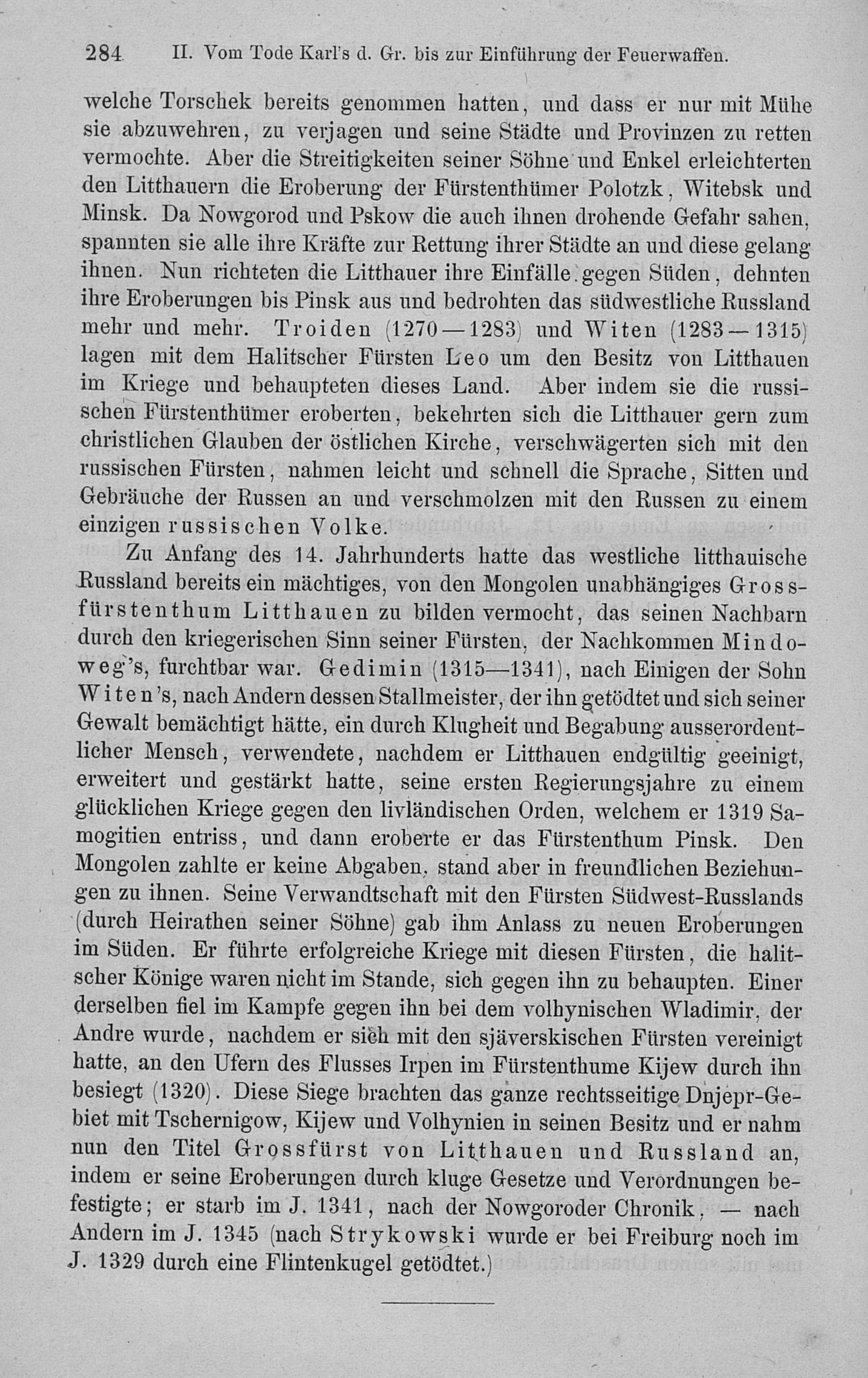 284 II. Vom Tode Karl's d. Gr. bis zur Einführung der Feuerwaffen.

welche Torschek bereits genommen hatten, und dass er nur mit Mühe sie abzuwehren, zu verjagen und seine Städte und Provinzen zu retten vermochte. Aber die Streitigkeiten seiner Söhne und Enkel erleichterten den Litthauern die Eroberung der Fürstenthümer Polotzk, Witebsk und Minsk. Da Nowgorod und Pskow die auch ihnen drohende Gefahr sahen, spannten sie alle ihre Kräfte zur Rettung ihrer Städte an und diese gelang ihnen. Nun richteten die Litthauer ihre Einfälle gegen Süden, dehnten ihre Eroberungen bis Pinsk aus und bedrohten das südwestliche Russland mehr und mehr. Troiden (1270—1283) und Witen (1283—1315) lagen mit dem Halitscher Fürsten Leo um den Besitz von Litthauen im Kriege und behaupteten dieses Land. Aber indem sie die russischen Fürstenthümer eroberten, bekehrten sich die Litthauer gern zum christlichen Glauben der östlichen Kirche, verschwägerten sich mit den russischen Fürsten, nahmen leicht und schnell die Sprache, Sitten und Gebräuche der Russen an und verschmolzen mit den Russen zu einem einzigen russischen Volke.

Zu Anfang des 14. Jahrhunderts hatte das westliche litthauische Russland bereits ein mächtiges, von den Mongolen unabhängiges Grossfürstenthum Litthauen zu bilden vermocht, das seinen Nachbarn durch den kriegerischen Sinn seiner Fürsten, der Nachkommen Mindoweg's, furchtbar war. Gedimin (1315—1341), nach Einigen der Sohn Witen's, nach Andern dessen Stallmeister, der ihn getödtet und sich seiner Gewalt bemächtigt hätte, ein durch Klugheit und Begabung ausserordentlicher Mensch, verwendete, nachdem er Litthauen endgültig geeinigt, erweitert und gestärkt hatte, seine ersten Regierungsjahre zu einem glücklichen Kriege gegen den livländischen Orden, welchem er 1319 Samogitien entriss, und dann eroberte er das Fürstenthum Pinsk. Den Mongolen zahlte er keine Abgaben, stand aber in freundlichen Beziehungen zu ihnen. Seine Verwandtschaft mit den Fürsten Südwest-Russlands (durch Heirathen seiner Söhne) gab ihm Anlass zu neuen Eroberungen im Süden. Er führte erfolgreiche Kriege mit diesen Fürsten, die halitscher Könige waren nicht im Stande, sich gegen ihn zu behaupten. Einer derselben fiel im Kampfe gegen ihn bei dem volhynischen Wladimir, der Andre wurde, nachdem er sich mit den sjäverskischen Fürsten vereinigt hatte, an den Ufern des Flusses Irpen im Fürstenthume Kijew durch ihn besiegt (1320). Diese Siege brachten das ganze rechtsseitige Dnjepr-Gebiet mit Tschernigow, Kijew und Volhynien in seinen Besitz und er nahm nun den Titel Grossfürst von Litthauen und Russland an, indem er seine Eroberungen durch kluge Gesetze und Verordnungen befestigte; er starb im J. 1341, nach der Nowgoroder Chronik, — nach Andern im J. 1345 (nach Strykowski wurde er bei Freiburg noch im J. 1329 durch eine Flintenkugel getödtet.)